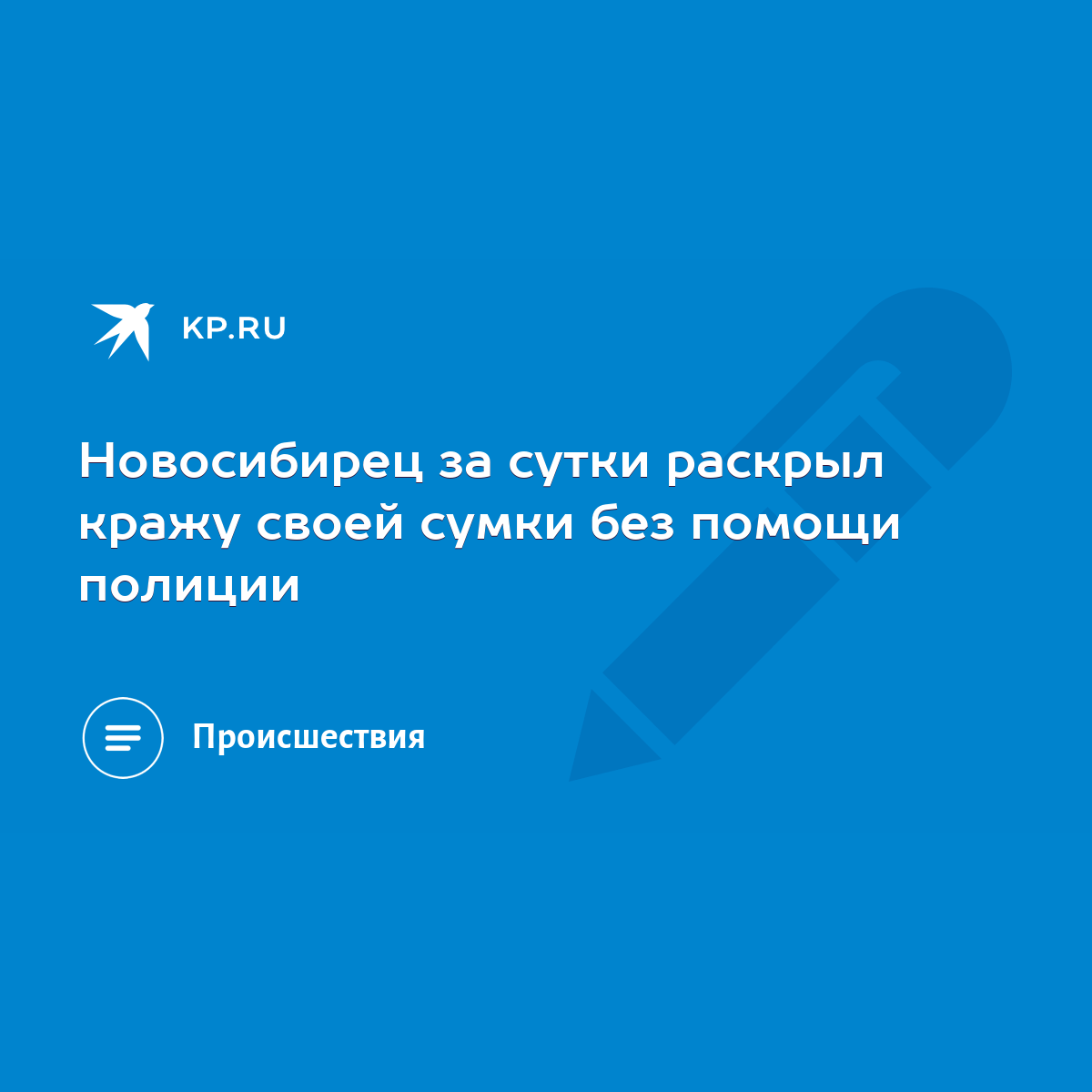 KP.RU

Новосибирец за сутки раскрыл кражу своей сумки без помощи полиции

Происшествия